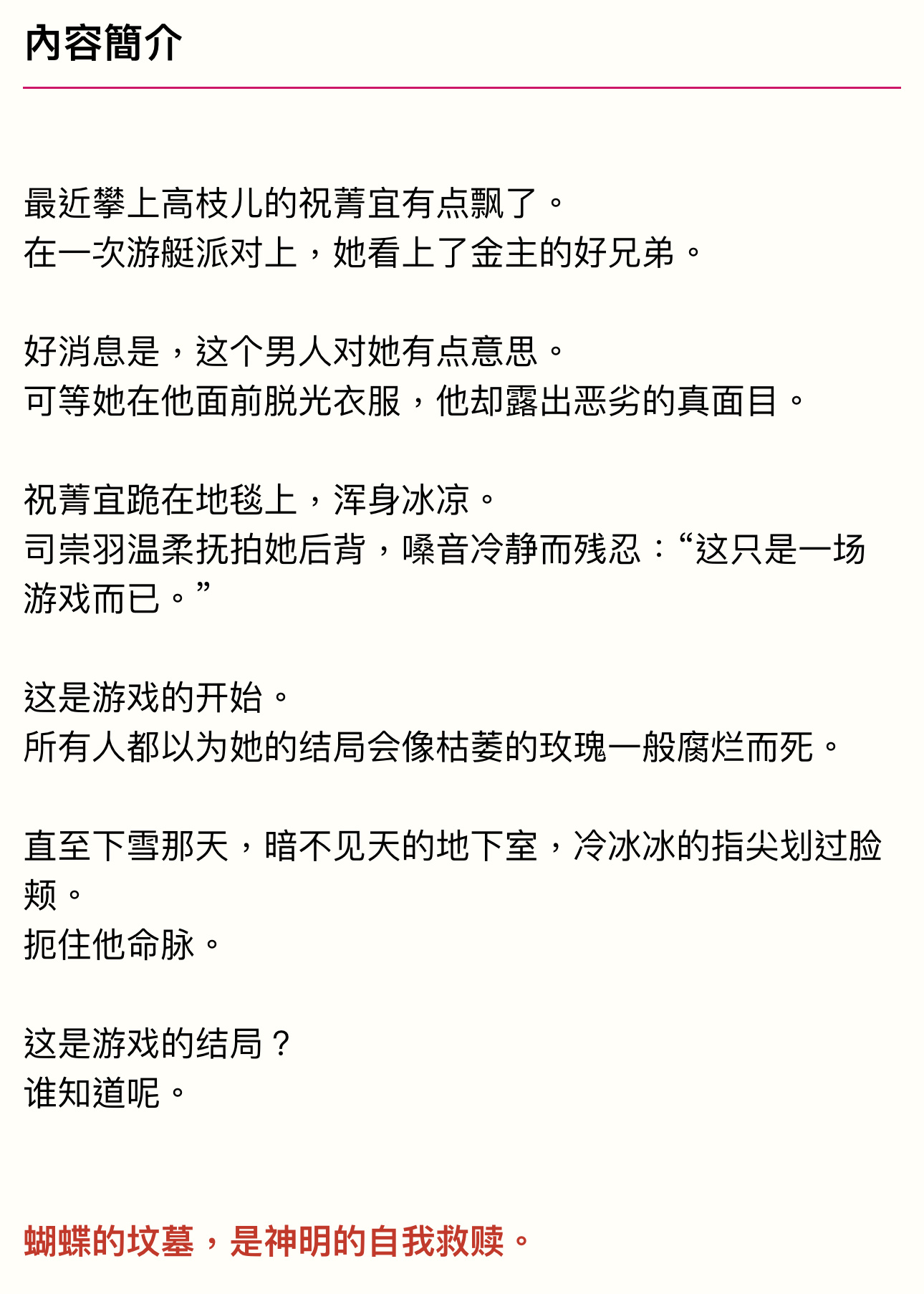 內容簡介

最近攀上高枝儿的祝菁宜有点飘了。
在一次游艇派对上，她看上了金主的好兄弟。

好消息是，这个男人对她有点意思。
可等她在他面前脱光衣服，他却露出恶劣的真面目。

祝菁宜跪在地毯上，浑身冰凉。
司崇羽温柔抚拍她后背，嗓音冷静而残忍：“这只是一场游戏而已。”

这是游戏的开始。
所有人都以为她的结局会像枯萎的玫瑰一般腐烂而死。

直至下雪那天，暗不见天的地下室，冷冰冰的指尖划过脸颊。
扼住他命脉。

这是游戏的结局？
谁知道呢。

蝴蝶的坟墓，是神明的自我救赎。